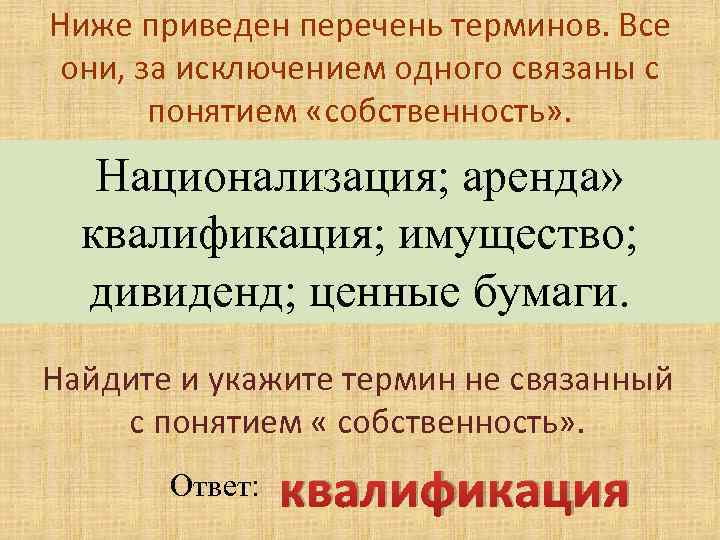 Ниже приведен перечень терминов. Все они, за исключением одного связаны с понятием «собственность».

Национализация; аренда» квалификация; имущество; дивиденд; ценные бумаги.

Найдите и укажите термин не связанный с понятием « собственность».

Ответ: квалификация